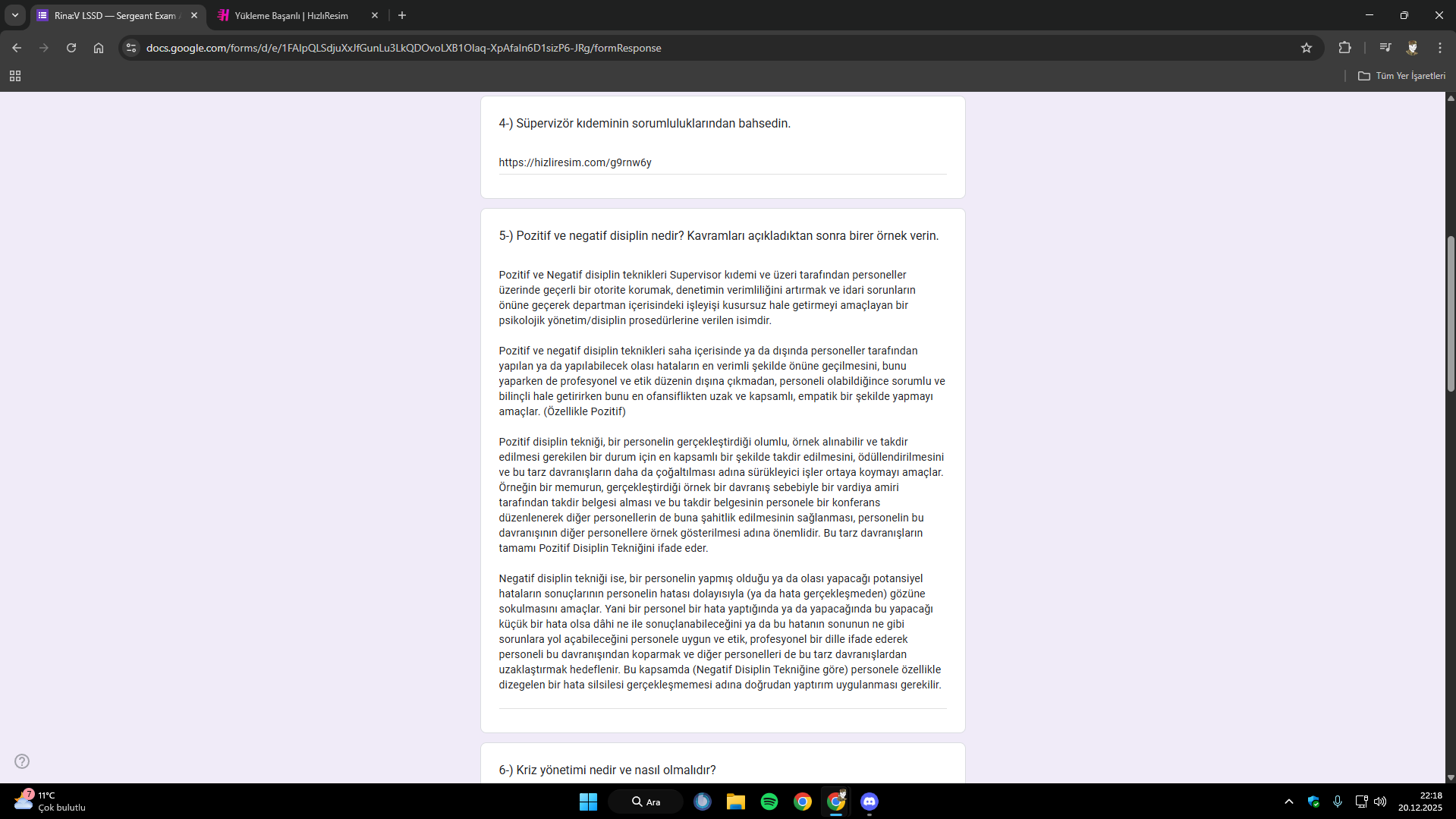 Rina:V LSSD — Sergeant Exam
Yükleme Başarılı | HızlıResim
docs.google.com/forms/d/e/1FAIpQLSdjuXxJfGunLu3LkQDOvoLXB1Olaq-XpAfaIn6D1sizP6-JRg/formResponse
Tüm Yer İşaretleri

4-) Süpervizör kıdeminin sorumluluklarından bahsedin.

https://hizliresim.com/g9rnw6y

5-) Pozitif ve negatif disiplin nedir? Kavramları açıkladıktan sonra birer örnek verin.

Pozitif ve Negatif disiplin teknikleri Supervisor kıdemi ve üzeri tarafından personeller üzerinde geçerli bir otorite korumak, denetimin verimliliğini artırmak ve idari sorunların önüne geçerek departman içerisindeki işleyişi kusursuz hale getirmeyi amaçlayan bir psikolojik yönetim/disiplin prosedürlerine verilen isimdir.

Pozitif ve negatif disiplin teknikleri saha içerisinde ya da dışında personeller tarafından yapılan ya da yapılabilecek olası hataların en verimli şekilde önüne geçilmesini, bunu yaparken de profesyonel ve etik düzenin dışına çıkmadan, personeli olabildiğince sorumlu ve bilinçli hale getirirken bunu en ofansiflikten uzak ve kapsamlı, empatik bir şekilde yapmayı amaçlar. (Özellikle Pozitif)

Pozitif disiplin tekniği, bir personelin gerçekleştirdiği olumlu, örnek alınabilir ve takdir edilmesi gerekilen bir durum için en kapsamlı bir şekilde takdir edilmesini, ödüllendirilmesini ve bu tarz davranışların daha da çoğaltılması adına sürükleyici işler ortaya koymayı amaçlar. Örneğin bir memurun, gerçekleştirdiği örnek bir davranış sebebiyle bir vardiya amiri tarafından takdir belgesi alması ve bu takdir belgesinin personele bir konferans düzenlenerek diğer personellerin de buna şahitlik edilmesinin sağlanması, personelin bu davranışının diğer personellere örnek gösterilmesi adına önemlidir. Bu tarz davranışların tamamı Pozitif Disiplin Tekniğini ifade eder.

Negatif disiplin tekniği ise, bir personelin yapmış olduğu ya da olası yapacağı potansiyel hataların sonuçlarının personelin hatası dolayısıyla (ya da hata gerçekleşmeden) gözüne sokulmasını amaçlar. Yani bir personel bir hata yaptığında ya da yapacağında bu yapacağı küçük bir hata olsa dâhi ne ile sonuçlanabileceğini ya da bu hatanın sonunun ne gibi sorunlara yol açabileceğini personele uygun ve etik, profesyonel bir dille ifade ederek personeli bu davranışından koparmak ve diğer personelleri de bu tarz davranışlardan uzaklaştırmak hedeflenir. Bu kapsamda (Negatif Disiplin Tekniğine göre) personele özellikle dizegelen bir hata silsilesi gerçekleşmemesi adına doğrudan yaptırım uygulanması gerekilir.

6-) Kriz yönetimi nedir ve nasıl olmalıdır?

11°C
Çok bulutlu
Ara
22:18
20.12.2025